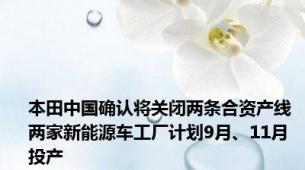 本田中国确认将关闭两条合资产线 两家新能源车工厂计划9月、11月投产